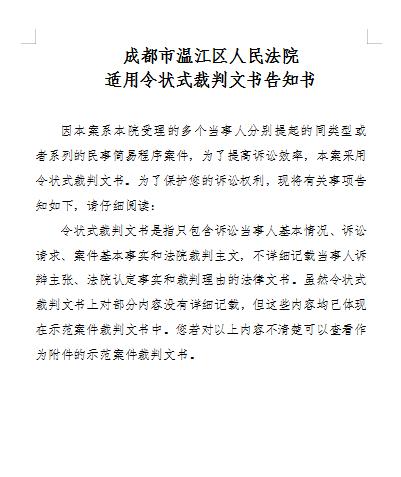 成都市温江区人民法院
适用令状式裁判文书告知书

因本案系本院受理的多个当事人分别提起的同类型或者系列的民事简易程序案件，为了提高诉讼效率，本案采用令状式裁判文书。为了保护您的诉讼权利，现将有关事项告知如下，请仔细阅读：

令状式裁判文书是指只包含诉讼当事人基本情况、诉讼请求、案件基本事实和法院裁判主文，不详细记载当事人诉辩主张、法院认定事实和裁判理由的法律文书。虽然令状式裁判文书上对部分内容没有详细记载，但这些内容均已体现在示范案件裁判文书中。您若对以上内容不清楚可以查看作为附件的示范案件裁判文书。